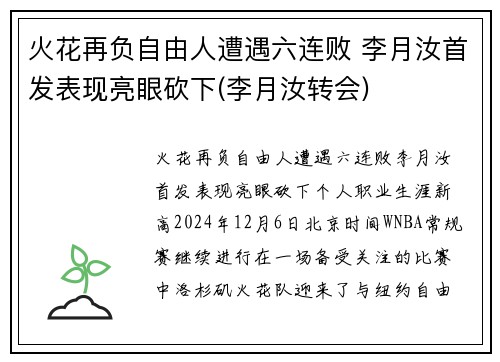 火花再负自由人遭遇六连败 李月汝首发表现亮眼砍下(李月汝转会)

火花再负自由人遭遇六连败李月汝首发表现亮眼砍下个人职业生涯新高2024年12月6日北京时间WNBA常规赛继续进行在一场备受关注的比赛中洛杉矶火花队迎来了与纽约自由